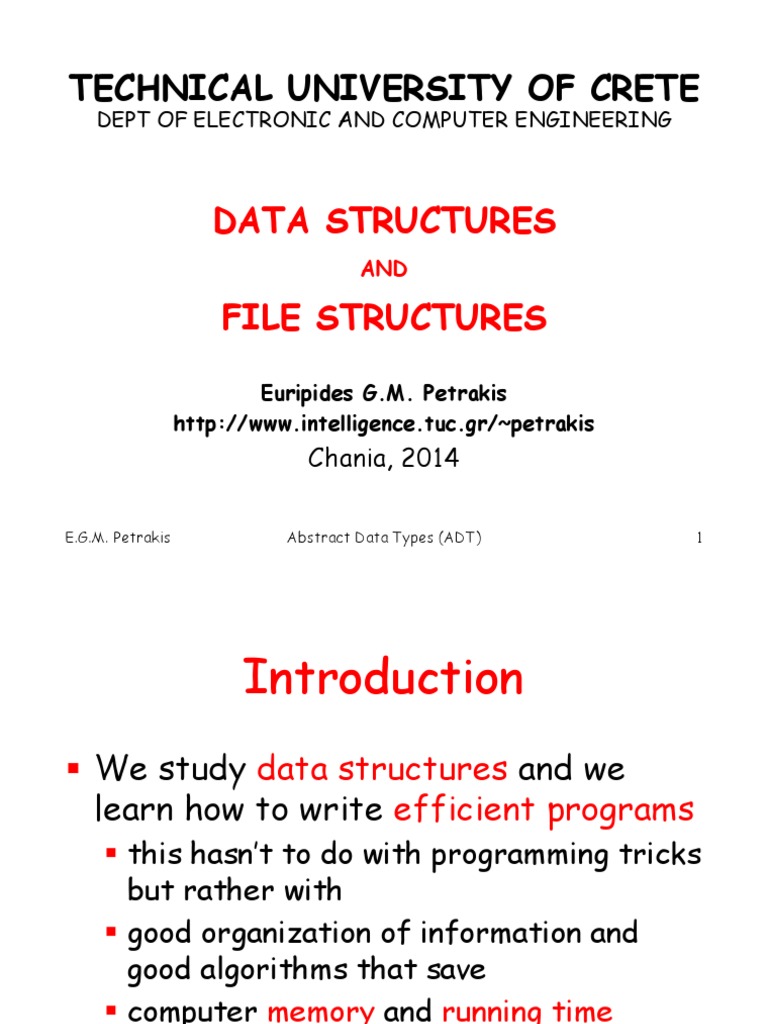 TECHNICAL UNIVERSITY OF CRETE
DEPT OF ELECTRONIC AND COMPUTER ENGINEERING

DATA STRUCTURES

AND

FILE STRUCTURES

Euripides G.M. Petrakis
http://www.intelligence.tuc.gr/~petrakis
Chania, 2014

E.G.M. Petrakis Abstract Data Types (ADT) 1

Introduction

▪ We study data structures and we learn how to write efficient programs
▪ this hasn't to do with programming tricks but rather with
▪ good organization of information and good algorithms that save
▪ computer memory and running time